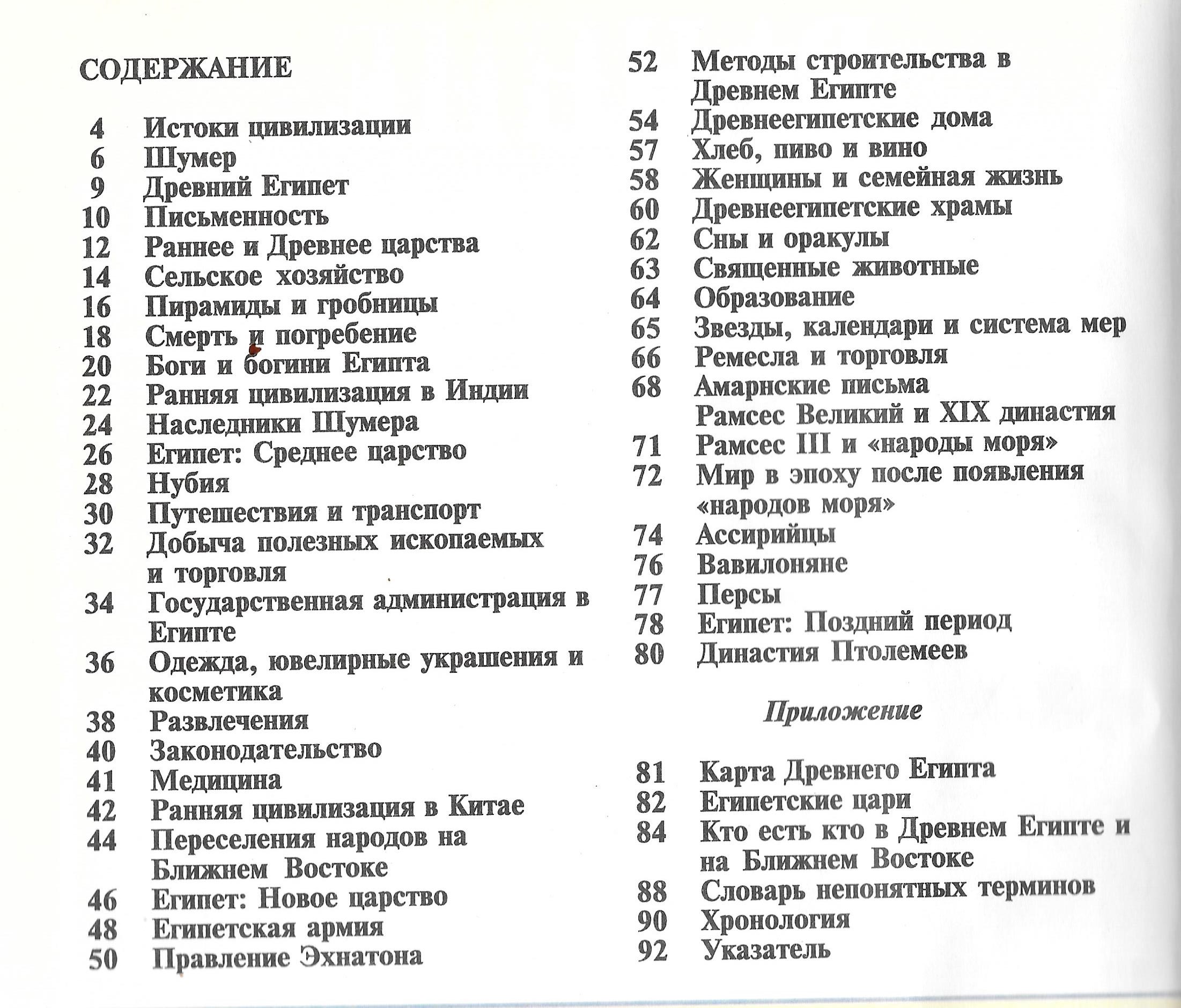 СОДЕРЖАНИЕ

4 Истоки цивилизации
6 Шумер
9 Древний Египет
10 Письменность
12 Раннее и Древнее царства
14 Сельское хозяйство
16 Пирамиды и гробницы
18 Смерть и погребение
20 Боги и богини Египта
22 Ранняя цивилизация в Индии
24 Наследники Шумера
26 Египет: Среднее царство
28 Нубия
30 Путешествия и транспорт
32 Добыча полезных ископаемых и торговля
34 Государственная администрация в Египте
36 Одежда, ювелирные украшения и косметика
38 Развлечения
40 Законодательство
41 Медицина
42 Ранняя цивилизация в Китае
44 Переселения народов на Ближнем Востоке
46 Египет: Новое царство
48 Египетская армия
50 Правление Эхнатона
52 Методы строительства в Древнем Египте
54 Древнеегипетские дома
57 Хлеб, пиво и вино
58 Женщины и семейная жизнь
60 Древнеегипетские храмы
62 Сны и оракулы
63 Священные животные
64 Образование
65 Звезды, календари и система мер
66 Ремесла и торговля
68 Амарнские письма
Рамсес Великий и XIX династия
71 Рамсес III и «народы моря»
72 Мир в эпоху после появления «народов моря»
74 Ассирийцы
76 Вавилоняне
77 Персы
78 Египет: Поздний период
80 Династия Птолемеев

Приложение

81 Карта Древнего Египта
82 Египетские цари
84 Кто есть кто в Древнем Египте и на Ближнем Востоке
88 Словарь непонятных терминов
90 Хронология
92 Указатель